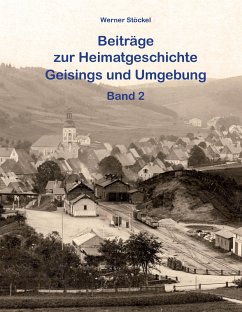 Werner Stöckel

Beiträge zur Heimatgeschichte Geisings und Umgebung

Band 2